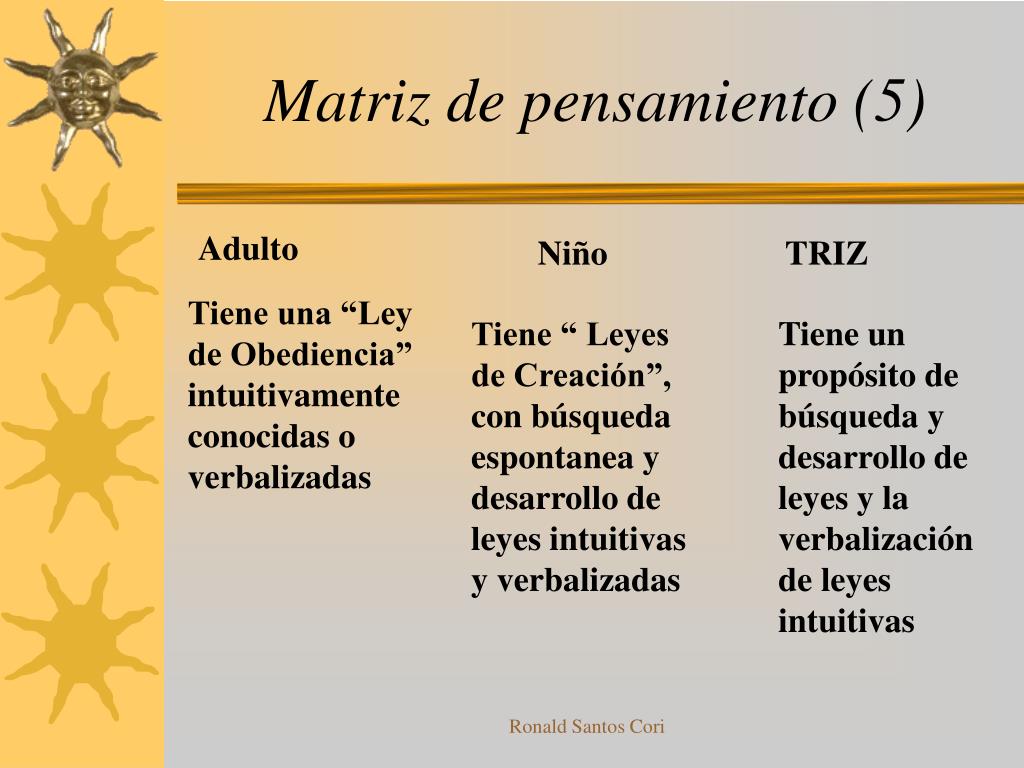 Matriz de pensamiento (5)

Adulto

Tiene una “Ley de Obediencia” intuitivamente conocidas o verbalizadas

Niño

Tiene “ Leyes de Creación”, con búsqueda espontanea y desarrollo de leyes intuitivas y verbalizadas

TRIZ

Tiene un propósito de búsqueda y desarrollo de leyes y la verbalización de leyes intuitivas

Ronald Santos Cori